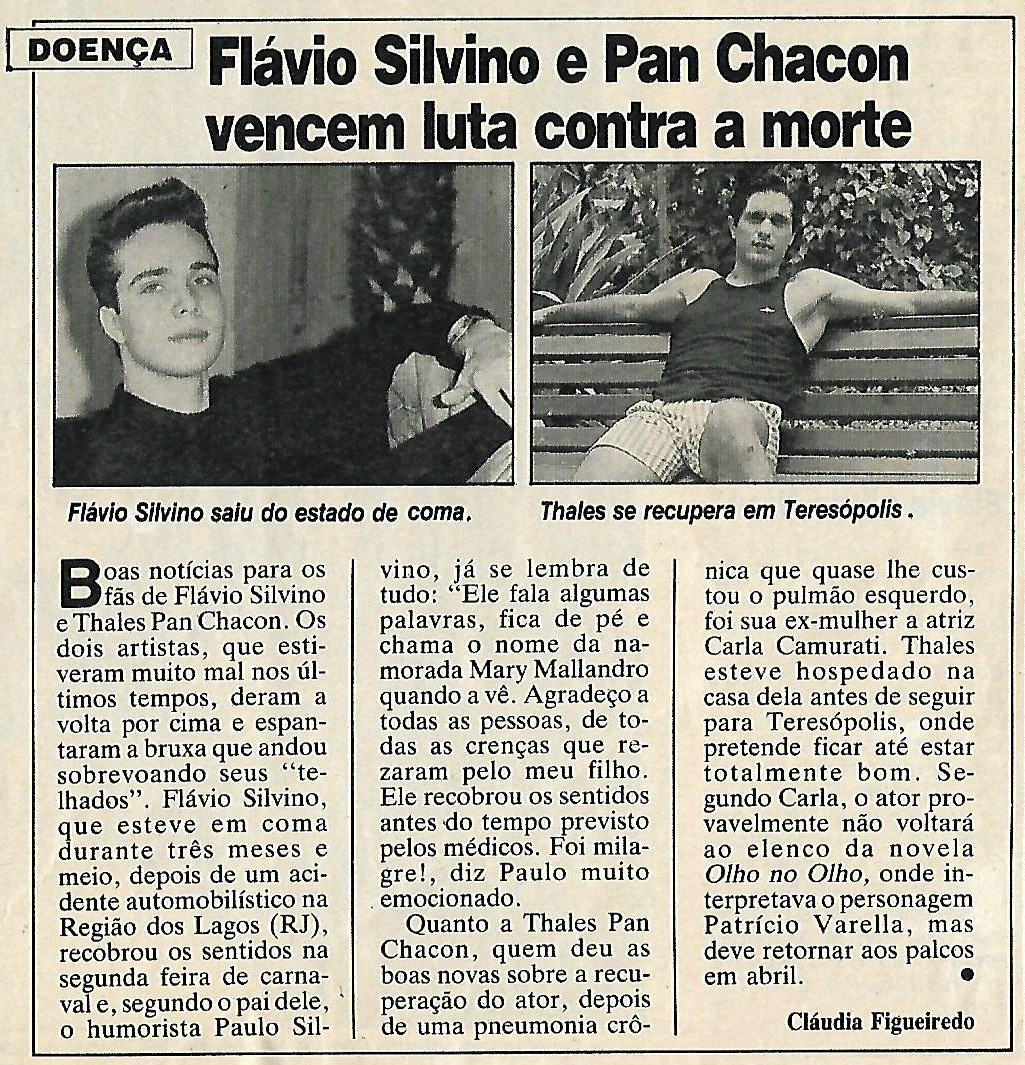 DOENÇA

Flávio Silvino e Pan Chacon vencem luta contra a morte

Flávio Silvino saiu do estado de coma.

Thales se recupera em Teresópolis.

Boas notícias para os fãs de Flávio Silvino e Thales Pan Chacon. Os dois artistas, que estiveram muito mal nos últimos tempos, deram a volta por cima e espantaram a bruxa que andou sobrevoando seus "telhados". Flávio Silvino, que esteve em coma durante três meses e meio, depois de um acidente automobilístico na Região dos Lagos (RJ), recobrou os sentidos na segunda feira de carnaval e, segundo o pai dele, o humorista Paulo Silvino, já se lembra de tudo: "Ele fala algumas palavras, fica de pé e chama o nome da namorada Mary Mallandro quando a vê. Agradeço a todas as pessoas, de todas as crenças que rezaram pelo meu filho. Ele recobrou os sentidos antes do tempo previsto pelos médicos. Foi milagre!, diz Paulo muito emocionado.

Quanto a Thales Pan Chacon, quem deu as boas novas sobre a recuperação do ator, depois de uma pneumonia crônica que quase lhe custou o pulmão esquerdo, foi sua ex-mulher a atriz Carla Camurati. Thales esteve hospedado na casa dela antes de seguir para Teresópolis, onde pretende ficar até estar totalmente bom. Segundo Carla, o ator provavelmente não voltará ao elenco da novela Olho no Olho, onde interpretava o personagem Patrício Varella, mas deve retornar aos palcos em abril.

Cláudia Figueiredo